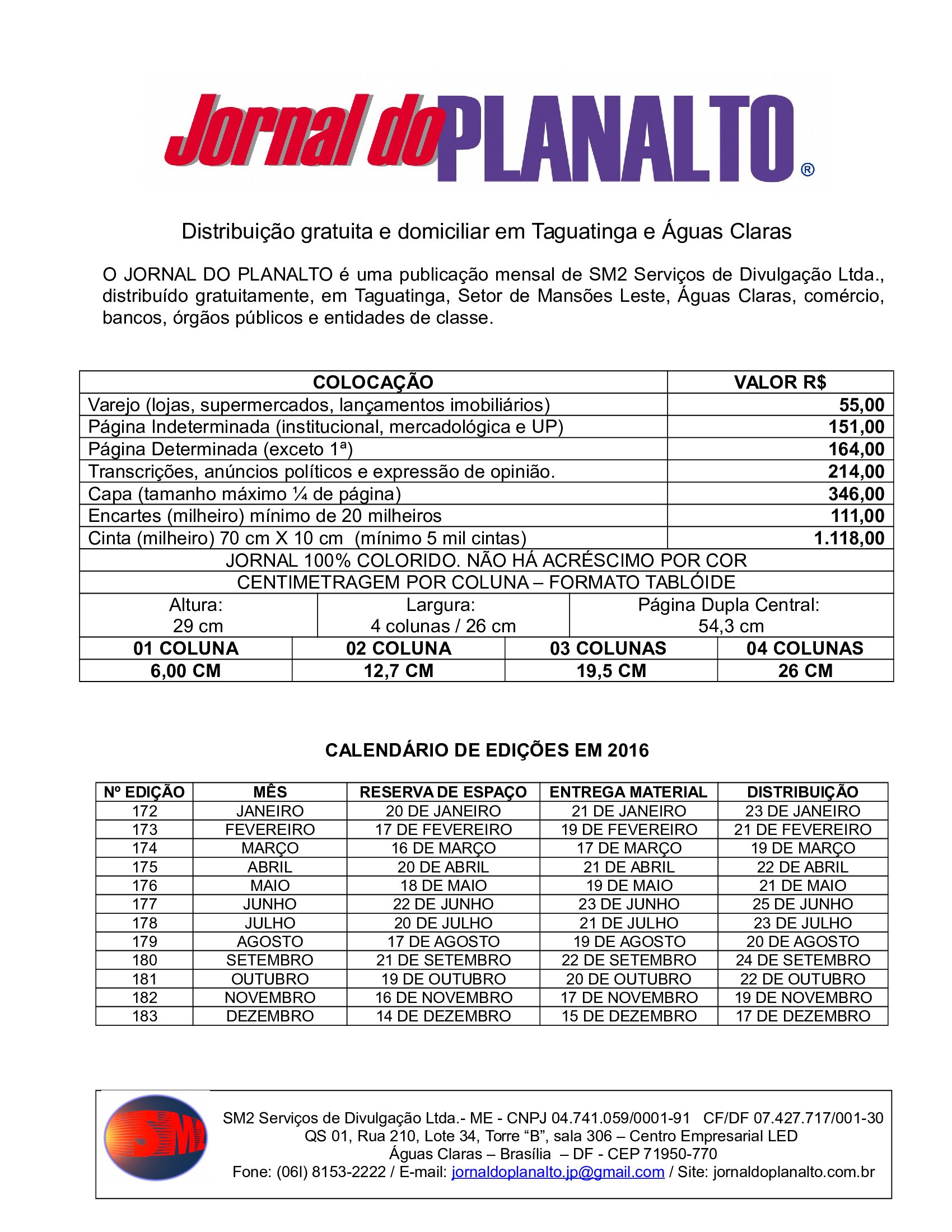 Jornal do PLANALTO®

Distribuição gratuita e domiciliar em Taguatinga e Águas Claras

O JORNAL DO PLANALTO é uma publicação mensal de SM2 Serviços de Divulgação Ltda., distribuído gratuitamente, em Taguatinga, Setor de Mansões Leste, Águas Claras, comércio, bancos, órgãos públicos e entidades de classe.

| COLOCAÇÃO | VALOR R$ |
|---|---|
| Varejo (lojas, supermercados, lançamentos imobiliários) | 55,00 |
| Página Indeterminada (institucional, mercadológica e UP) | 151,00 |
| Página Determinada (exceto 1ª) | 164,00 |
| Transcrições, anúncios políticos e expressão de opinião. | 214,00 |
| Capa (tamanho máximo ¼ de página) | 346,00 |
| Encartes (milheiro) mínimo de 20 milheiros | 111,00 |
| Cinta (milheiro) 70 cm X 10 cm (mínimo 5 mil cintas) | 1.118,00 |

JORNAL 100% COLORIDO. NÃO HÁ ACRÉSCIMO POR COR
CENTIMETRAGEM POR COLUNA – FORMATO TABLÓIDE

| Altura: 29 cm | Largura: 4 colunas / 26 cm | Página Dupla Central: 54,3 cm |
|---|---|---|

| 01 COLUNA | 02 COLUNA | 03 COLUNAS | 04 COLUNAS |
|---|---|---|---|
| 6,00 CM | 12,7 CM | 19,5 CM | 26 CM |

CALENDÁRIO DE EDIÇÕES EM 2016

| Nº EDIÇÃO | MÊS | RESERVA DE ESPAÇO | ENTREGA MATERIAL | DISTRIBUIÇÃO |
|---|---|---|---|---|
| 172 | JANEIRO | 20 DE JANEIRO | 21 DE JANEIRO | 23 DE JANEIRO |
| 173 | FEVEREIRO | 17 DE FEVEREIRO | 19 DE FEVEREIRO | 21 DE FEVEREIRO |
| 174 | MARÇO | 16 DE MARÇO | 17 DE MARÇO | 19 DE MARÇO |
| 175 | ABRIL | 20 DE ABRIL | 21 DE ABRIL | 22 DE ABRIL |
| 176 | MAIO | 18 DE MAIO | 19 DE MAIO | 21 DE MAIO |
| 177 | JUNHO | 22 DE JUNHO | 23 DE JUNHO | 25 DE JUNHO |
| 178 | JULHO | 20 DE JULHO | 21 DE JULHO | 23 DE JULHO |
| 179 | AGOSTO | 17 DE AGOSTO | 19 DE AGOSTO | 20 DE AGOSTO |
| 180 | SETEMBRO | 21 DE SETEMBRO | 22 DE SETEMBRO | 24 DE SETEMBRO |
| 181 | OUTUBRO | 19 DE OUTUBRO | 20 DE OUTUBRO | 22 DE OUTUBRO |
| 182 | NOVEMBRO | 16 DE NOVEMBRO | 17 DE NOVEMBRO | 19 DE NOVEMBRO |
| 183 | DEZEMBRO | 14 DE DEZEMBRO | 15 DE DEZEMBRO | 17 DE DEZEMBRO |

SM2

SM2 Serviços de Divulgação Ltda.- ME - CNPJ 04.741.059/0001-91 CF/DF 07.427.717/001-30
QS 01, Rua 210, Lote 34, Torre “B”, sala 306 – Centro Empresarial LED
Águas Claras – Brasília – DF - CEP 71950-770
Fone: (06l) 8153-2222 / E-mail: jornaldoplanalto.jp@gmail.com / Site: jornaldoplanalto.com.br